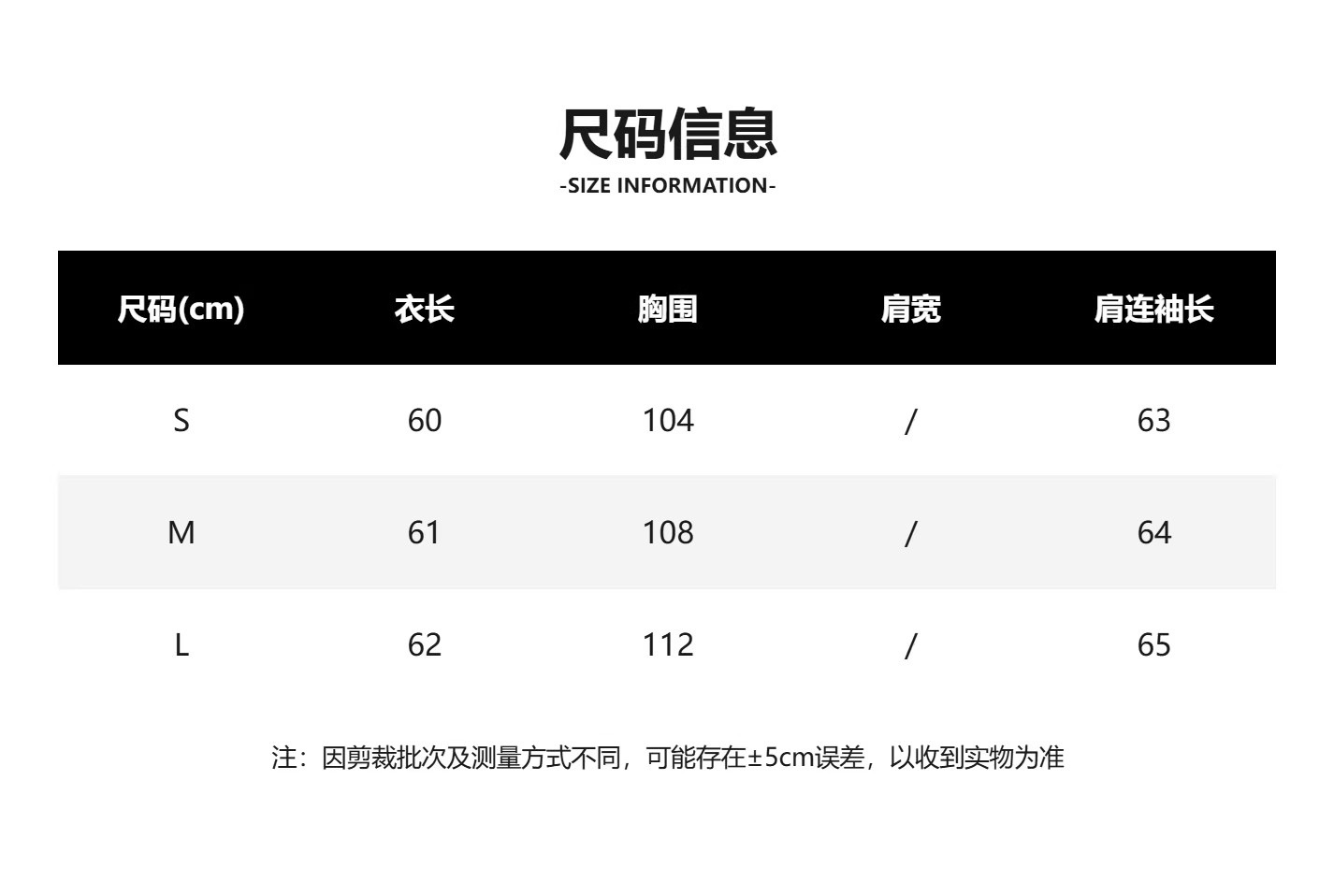 尺码信息
-SIZE INFORMATION-

| 尺码(cm) | 衣长 | 胸围 | 肩宽 | 肩连袖长 |
|---|---|---|---|---|
| S | 60 | 104 | / | 63 |
| M | 61 | 108 | / | 64 |
| L | 62 | 112 | / | 65 |

注：因剪裁批次及测量方式不同，可能存在±5cm误差，以收到实物为准